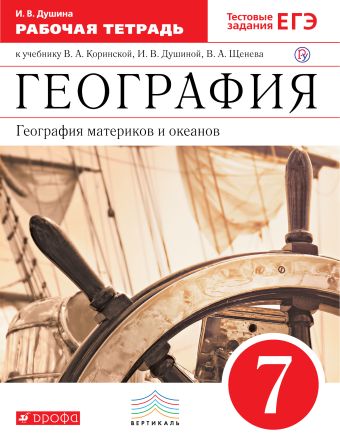 И. В. Душина
РАБОЧАЯ ТЕТРАДЬ

Тестовые задания ЕГЭ

к учебнику В. А. Коринской, И. В. Душиной, В. А. Щенева

ГЕОГРАФИЯ

География материков и океанов

7

ДРОФА

ВЕРТИКАЛЬ